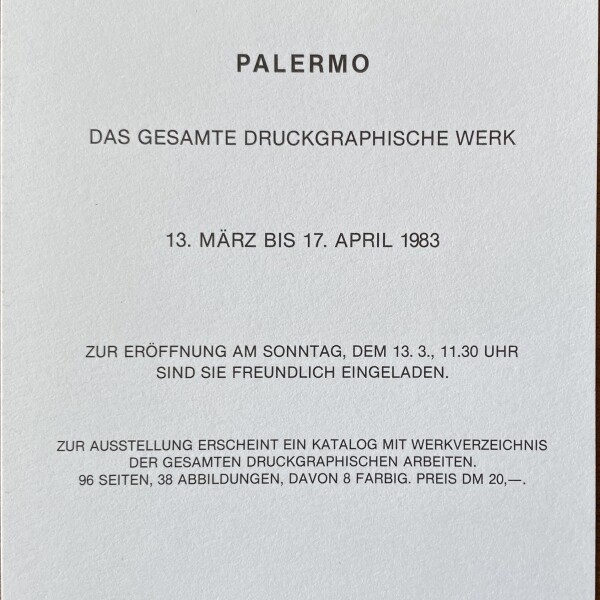 PALERMO

DAS GESAMTE DRUCKGRAPHISCHE WERK

13. MÄRZ BIS 17. APRIL 1983

ZUR ERÖFFNUNG AM SONNTAG, DEM 13. 3., 11.30 UHR SIND SIE FREUNDLICH EINGELADEN.

ZUR AUSSTELLUNG ERSCHEINT EIN KATALOG MIT WERKVERZEICHNIS DER GESAMTEN DRUCKGRAPHISCHEN ARBEITEN. 96 SEITEN, 38 ABBILDUNGEN, DAVON 8 FARBIG. PREIS DM 20,—.